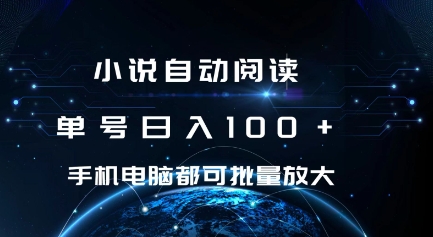 小说自动阅读

单号日入100+

手机电脑都可批量放大